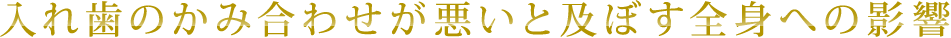 入れ歯のかみ合わせが悪いと及ぼす全身への影響